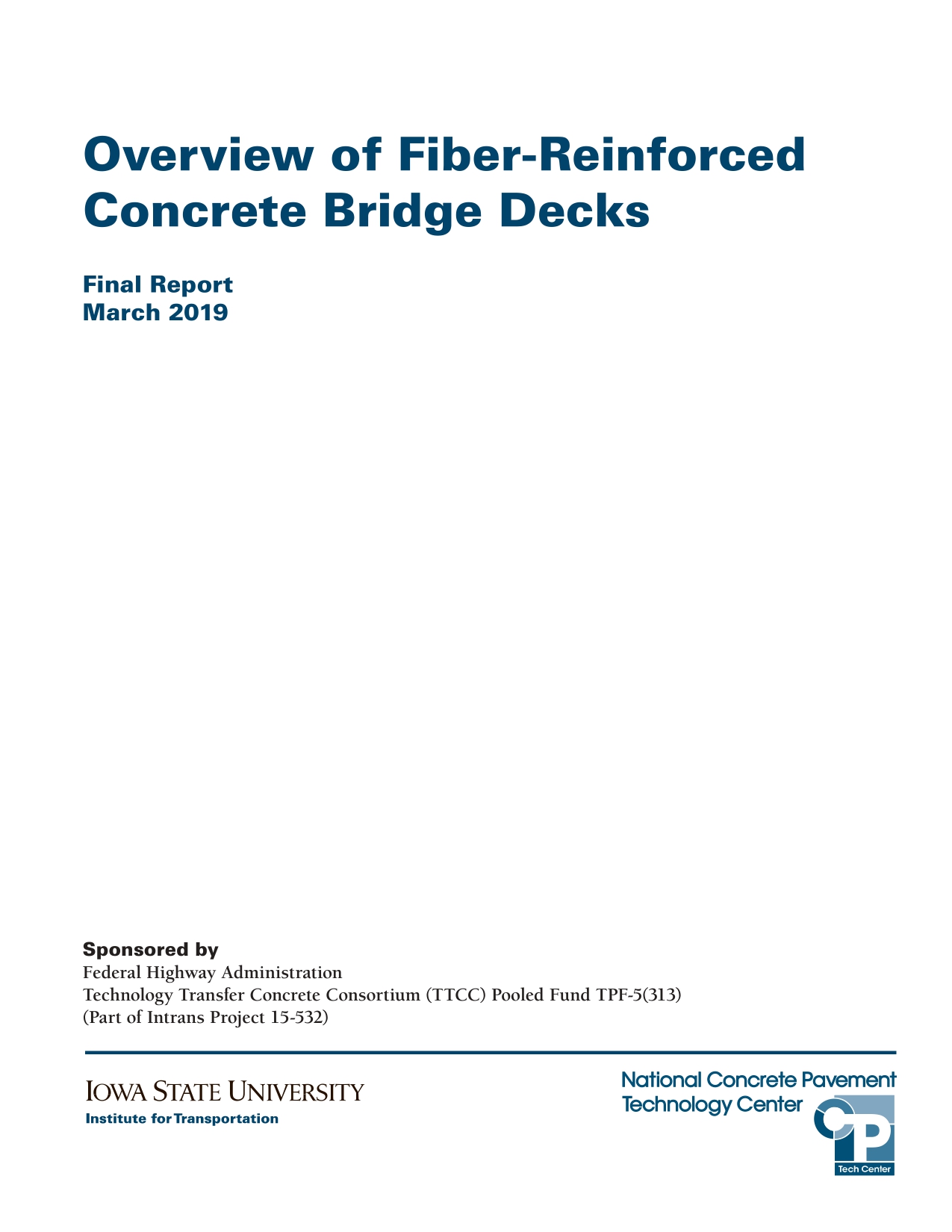 Overview of Fiber-Reinforced Concrete Bridge Decks

Final Report
March 2019

Sponsored by
Federal Highway Administration
Technology Transfer Concrete Consortium (TTCC) Pooled Fund TPF-5(313)
(Part of Intrans Project 15-532)

IOWA STATE UNIVERSITY
Institute for Transportation

National Concrete Pavement Technology Center

CP
Tech Center